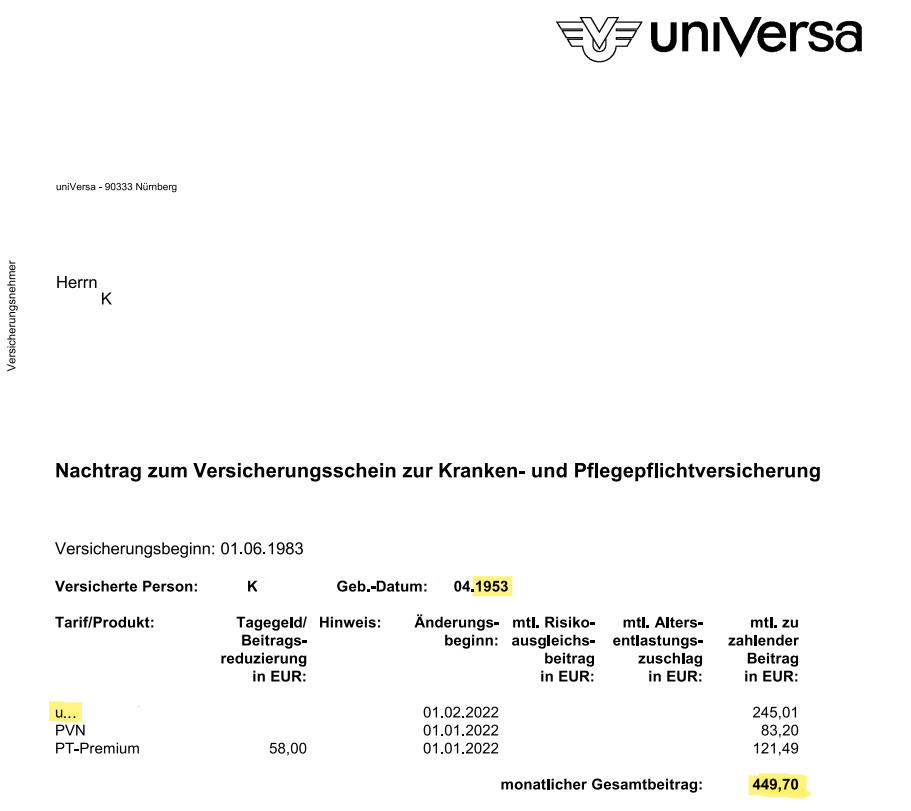 uniVersa

uniVersa - 90333 Nürnberg

Versicherungsnehmer

Herrn
K

Nachtrag zum Versicherungsschein zur Kranken- und Pflegepflichtversicherung

Versicherungsbeginn: 01.06.1983

Versicherte Person: K Geb.-Datum: 04.1953

| Tarif/Produkt: | Tagegeld/ Beitragsreduzierung in EUR: | Hinweis: | Änderungsbeginn: | mtl. Risikoausgleichsbeitrag in EUR: | mtl. Altersentlastungszuschlag in EUR: | mtl. zu zahlender Beitrag in EUR: |
|---|---|---|---|---|---|---|
| u... | | | 01.02.2022 | | | 245,01 |
| PVN | | | 01.01.2022 | | | 83,20 |
| PT-Premium | 58,00 | | 01.01.2022 | | | 121,49 |

monatlicher Gesamtbeitrag: 449,70